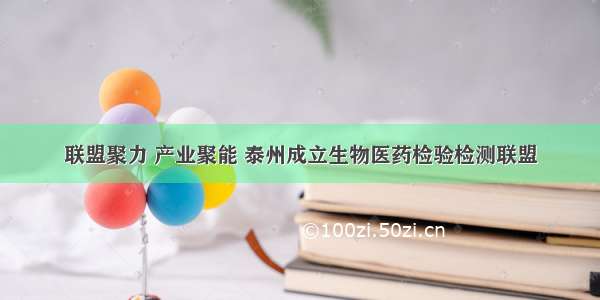 联盟聚力 产业聚能 泰州成立生物医药检验检测联盟

©100zi.50zi.cn